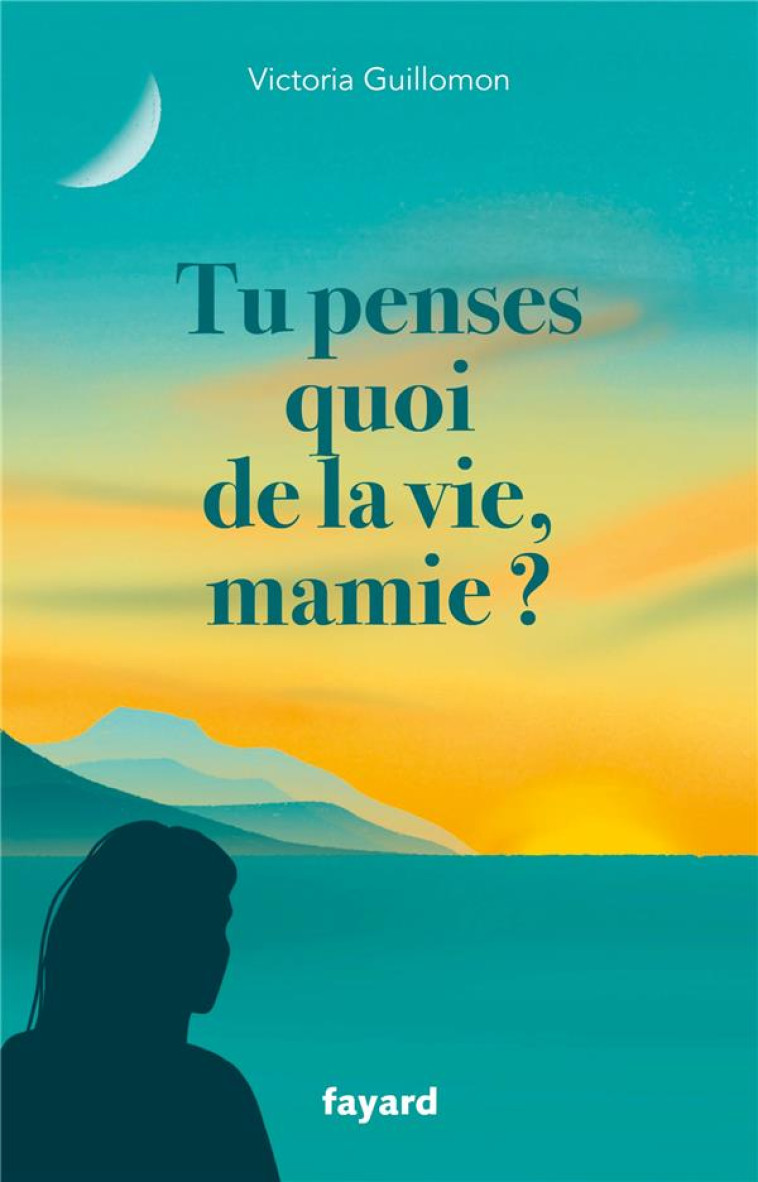 Victoria Guillomon

Tu penses quoi de la vie, mamie ?

fayard